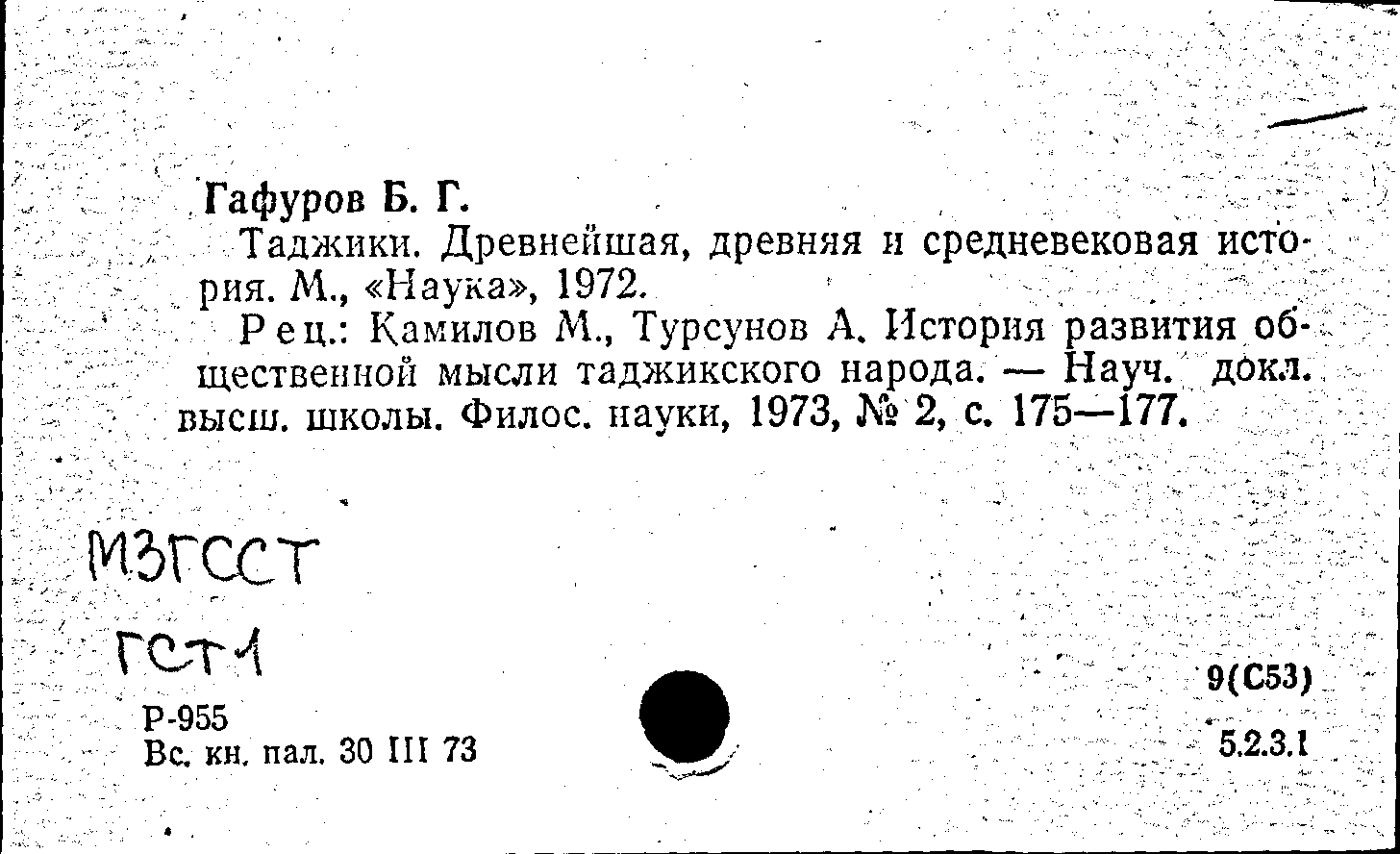 Гафуров Б. Г.

Таджики. Древнейшая, древняя и средневековая история. М., «Наука», 1972.

Рец.: Камилов М., Турсунов А. История развития общественной мысли таджикского народа. — Науч. докл. высш. школы. Филос. науки, 1973, № 2, с. 175—177.

МЗГССТ
ГСТ1

Р-955
Вс. кн. пал. 30 III 73

9(С53)
5.2.3.1